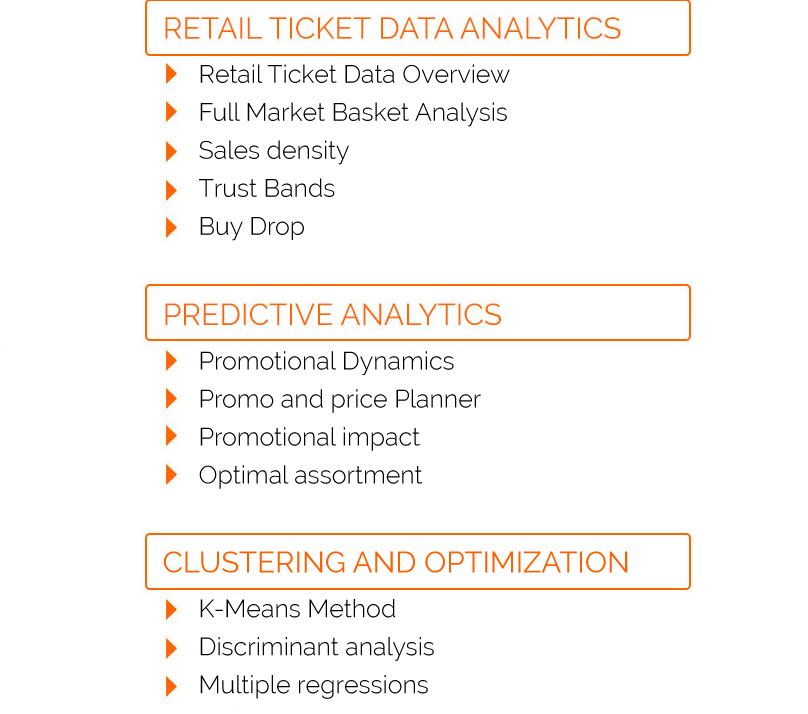 RETAIL TICKET DATA ANALYTICS

Retail Ticket Data Overview
Full Market Basket Analysis
Sales density
Trust Bands
Buy Drop

PREDICTIVE ANALYTICS

Promotional Dynamics
Promo and price Planner
Promotional impact
Optimal assortment

CLUSTERING AND OPTIMIZATION

K-Means Method
Discriminant analysis
Multiple regressions